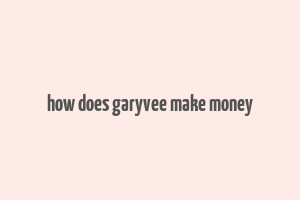 how does garyvee make money